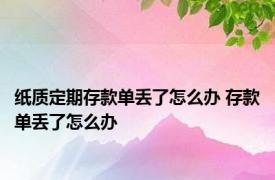 纸质定期存款单丢了怎么办 存款单丢了怎么办